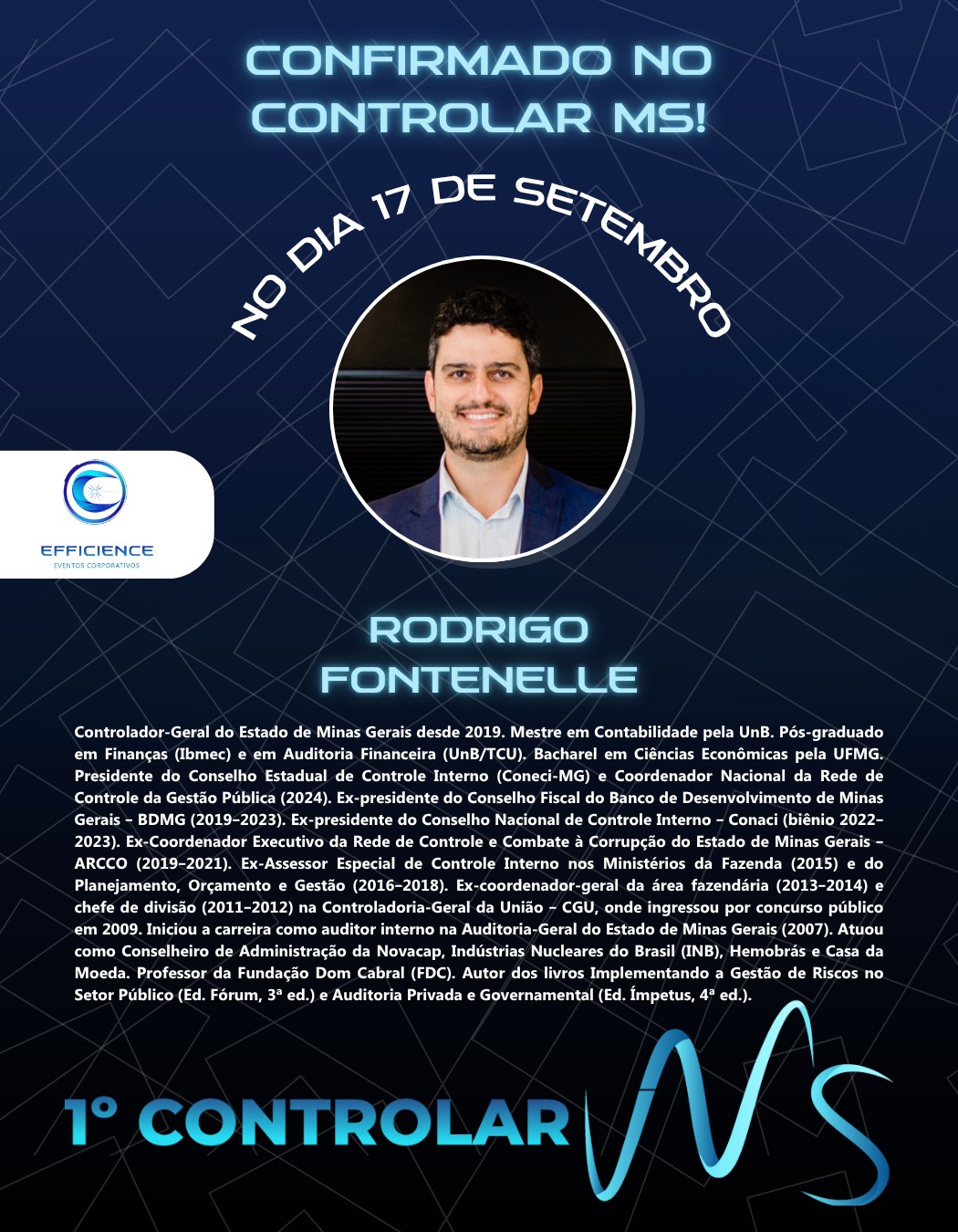 CONFIRMADO NO CONTROLAR MS!

NO DIA 17 DE SETEMBRO

EFFICIENCE
EVENTOS CORPORATIVOS

RODRIGO FONTENELLE

Controlador-Geral do Estado de Minas Gerais desde 2019. Mestre em Contabilidade pela UnB. Pós-graduado em Finanças (Ibmec) e em Auditoria Financeira (UnB/TCU). Bacharel em Ciências Econômicas pela UFMG. Presidente do Conselho Estadual de Controle Interno (Coneci-MG) e Coordenador Nacional da Rede de Controle da Gestão Pública (2024). Ex-presidente do Conselho Fiscal do Banco de Desenvolvimento de Minas Gerais – BDMG (2019–2023). Ex-presidente do Conselho Nacional de Controle Interno – Conaci (biênio 2022–2023). Ex-Coordenador Executivo da Rede de Controle e Combate à Corrupção do Estado de Minas Gerais – ARCCO (2019–2021). Ex-Assessor Especial de Controle Interno nos Ministérios da Fazenda (2015) e do Planejamento, Orçamento e Gestão (2016–2018). Ex-coordenador-geral da área fazendária (2013–2014) e chefe de divisão (2011–2012) na Controladoria-Geral da União – CGU, onde ingressou por concurso público em 2009. Iniciou a carreira como auditor interno na Auditoria-Geral do Estado de Minas Gerais (2007). Atuou como Conselheiro de Administração da Novacap, Indústrias Nucleares do Brasil (INB), Hemobrás e Casa da Moeda. Professor da Fundação Dom Cabral (FDC). Autor dos livros Implementando a Gestão de Riscos no Setor Público (Ed. Fórum, 3ª ed.) e Auditoria Privada e Governamental (Ed. Ímpetus, 4ª ed.).

1° CONTROLAR MS